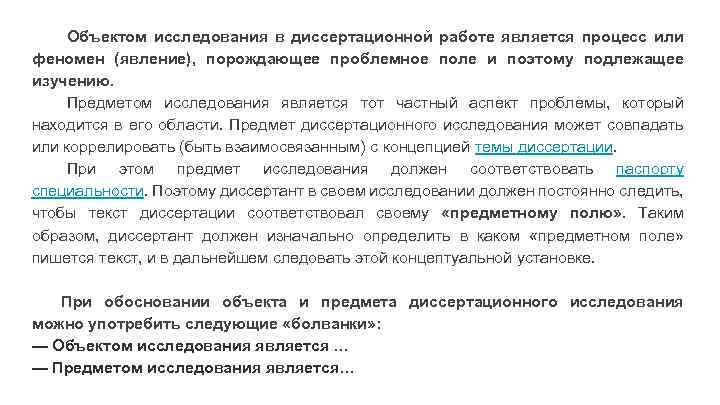 Объектом исследования в диссертационной работе является процесс или феномен (явление), порождающее проблемное поле и поэтому подлежащее изучению.

Предметом исследования является тот частный аспект проблемы, который находится в его области. Предмет диссертационного исследования может совпадать или коррелировать (быть взаимосвязанным) с концепцией темы диссертации.

При этом предмет исследования должен соответствовать паспорту специальности. Поэтому диссертант в своем исследовании должен постоянно следить, чтобы текст диссертации соответствовал своему «предметному полю». Таким образом, диссертант должен изначально определить в каком «предметном поле» пишется текст, и в дальнейшем следовать этой концептуальной установке.

При обосновании объекта и предмета диссертационного исследования можно употребить следующие «болванки»:
— Объектом исследования является ...
— Предметом исследования является...